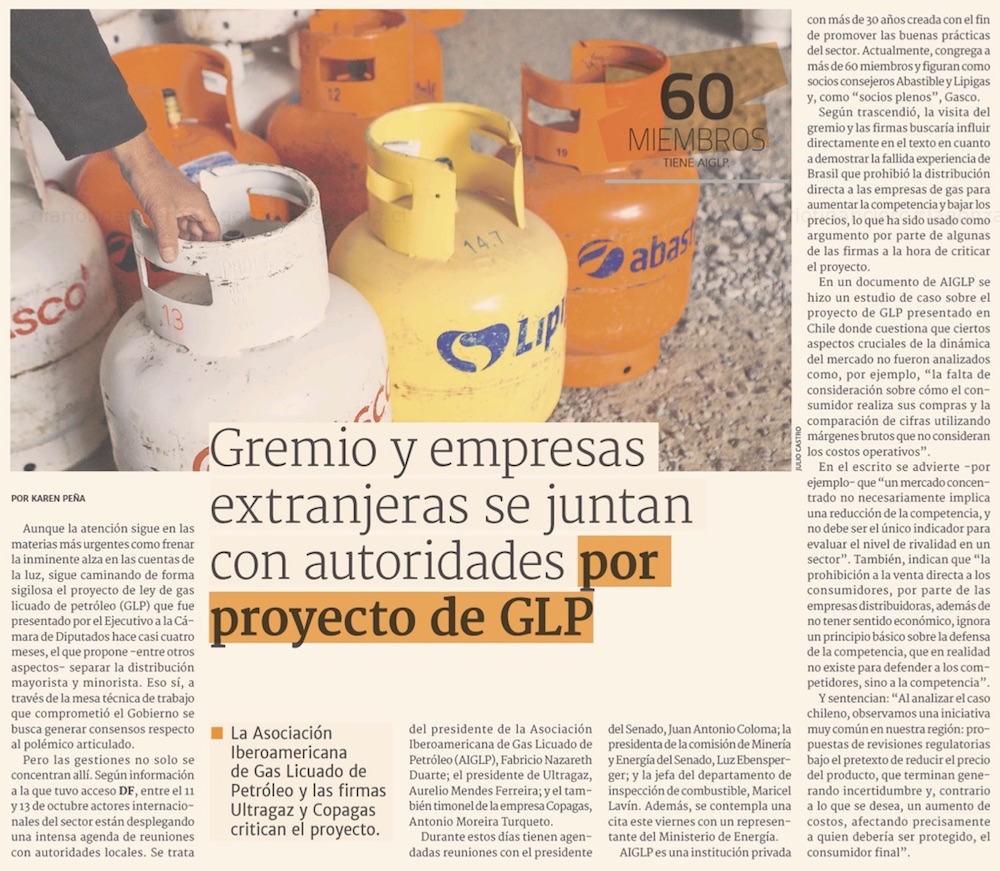 60
MIEMBROS
TIENE AIGLP

JULIO CASTRO

Gremio y empresas extranjeras se juntan con autoridades por proyecto de GLP

POR KAREN PEÑA

Aunque la atención sigue en las materias más urgentes como frenar la inminente alza en las cuentas de la luz, sigue caminando de forma sigilosa el proyecto de ley de gas licuado de petróleo (GLP) que fue presentado por el Ejecutivo a la Cámara de Diputados hace casi cuatro meses, el que propone -entre otros aspectos- separar la distribución mayorista y minorista. Eso sí, a través de la mesa técnica de trabajo que comprometió el Gobierno se busca generar consensos respecto al polémico articulado.

Pero las gestiones no solo se concentran allí. Según información a la que tuvo acceso DF, entre el 11 y 13 de octubre actores internacionales del sector están desplegando una intensa agenda de reuniones con autoridades locales. Se trata

■ La Asociación Iberoamericana de Gas Licuado de Petróleo y las firmas Ultragaz y Copagas critican el proyecto.

del presidente de la Asociación Iberoamericana de Gas Licuado de Petróleo (AIGLP), Fabricio Nazareth Duarte; el presidente de Ultragaz, Aurelio Mendes Ferreira; y el también timonel de la empresa Copagas, Antonio Moreira Turqueto.

Durante estos días tienen agendadas reuniones con el presidente del Senado, Juan Antonio Coloma; la presidenta de la comisión de Minería y Energía del Senado, Luz Ebensperger; y la jefa del departamento de inspección de combustible, Maricel Lavín. Además, se contempla una cita este viernes con un representante del Ministerio de Energía.

AIGLP es una institución privada con más de 30 años creada con el fin de promover las buenas prácticas del sector. Actualmente, congrega a más de 60 miembros y figuran como socios consejeros Abastible y Lipigas y, como "socios plenos", Gasco.

Según trascendió, la visita del gremio y las firmas buscaría influir directamente en el texto en cuanto a demostrar la fallida experiencia de Brasil que prohibió la distribución directa a las empresas de gas para aumentar la competencia y bajar los precios, lo que ha sido usado como argumento por parte de algunas de las firmas a la hora de criticar el proyecto.

En un documento de AIGLP se hizo un estudio de caso sobre el proyecto de GLP presentado en Chile donde cuestiona que ciertos aspectos cruciales de la dinámica del mercado no fueron analizados como, por ejemplo, "la falta de consideración sobre cómo el consumidor realiza sus compras y la comparación de cifras utilizando márgenes brutos que no consideran los costos operativos".

En el escrito se advierte -por ejemplo- que "un mercado concentrado no necesariamente implica una reducción de la competencia, y no debe ser el único indicador para evaluar el nivel de rivalidad en un sector". También, indican que "la prohibición a la venta directa a los consumidores, por parte de las empresas distribuidoras, además de no tener sentido económico, ignora un principio básico sobre la defensa de la competencia, que en realidad no existe para defender a los competidores, sino a la competencia".

Y sentencian: "Al analizar el caso chileno, observamos una iniciativa muy común en nuestra región: propuestas de revisiones regulatorias bajo el pretexto de reducir el precio del producto, que terminan generando incertidumbre y, contrario a lo que se desea, un aumento de costos, afectando precisamente a quien debería ser protegido, el consumidor final".